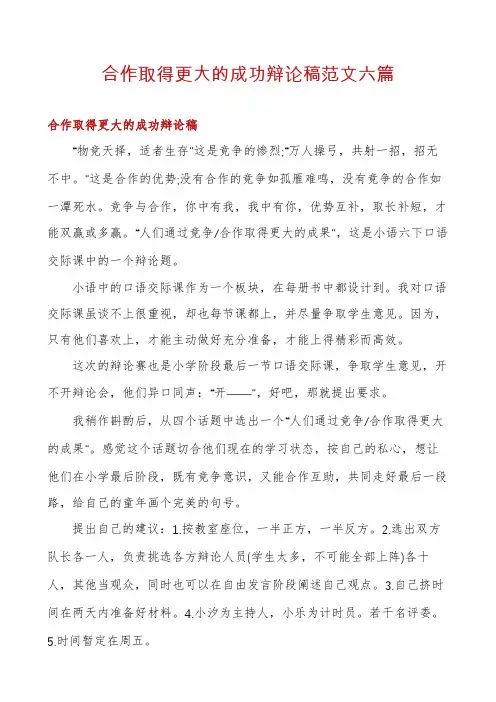 合作取得更大的成功辩论稿范文六篇

合作取得更大的成功辩论稿

"物竞天择，适者生存"这是竞争的惨烈;"万人操弓，共射一招，招无不中。"这是合作的优势;没有合作的竞争如孤雁难鸣，没有竞争的合作如一潭死水。竞争与合作，你中有我，我中有你，优势互补，取长补短，才能双赢或多赢。"人们通过竞争/合作取得更大的成果"，这是小语六下口语交际课中的一个辩论题。

小语中的口语交际课作为一个板块，在每册书中都设计到。我对口语交际课虽谈不上很重视，却也每节课都上，并尽量争取学生意见。因为，只有他们喜欢上，才能主动做好充分准备，才能上得精彩而高效。

这次的辩论赛也是小学阶段最后一节口语交际课，争取学生意见，开不开辩论会，他们异口同声："开——"，好吧，那就提出要求。

我稍作斟酌后，从四个话题中选出一个"人们通过竞争/合作取得更大的成果"。感觉这个话题切合他们现在的学习状态，按自己的私心，想让他们在小学最后阶段，既有竞争意识，又能合作互助，共同走好最后一段路，给自己的童年画个完美的句号。

提出自己的建议：1.按教室座位，一半正方，一半反方。2.选出双方队长各一人，负责挑选各方辩论人员(学生太多，不可能全部上阵)各十人，其他当观众，同时也可以在自由发言阶段阐述自己观点。3.自己挤时间在两天内准备好材料。4.小汐为主持人，小乐为计时员。若干名评委。5.时间暂定在周五。